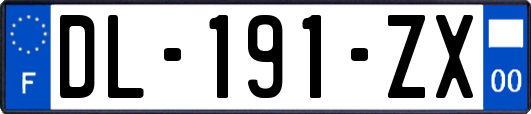 F
DL-191-ZX
00